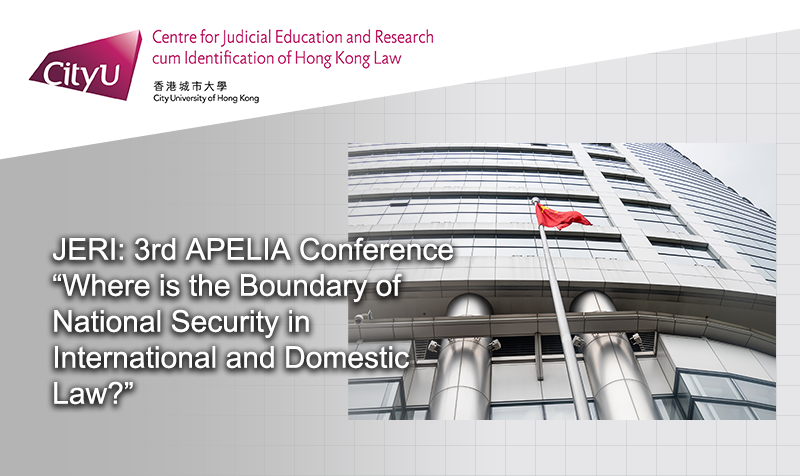 CityU

Centre for Judicial Education and Research
cum Identification of Hong Kong Law

香港城市大學
City University of Hong Kong

JERI: 3rd APELIA Conference "Where is the Boundary of National Security in International and Domestic Law?"